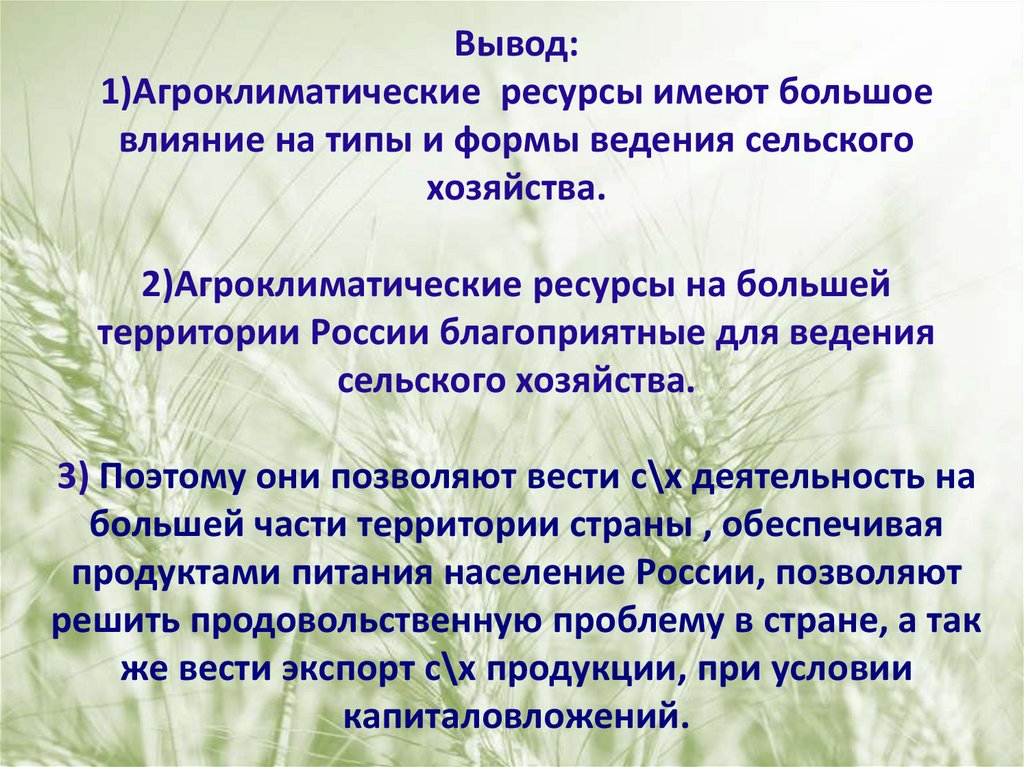 Вывод:
1)Агроклиматические ресурсы имеют большое влияние на типы и формы ведения сельского хозяйства.

2)Агроклиматические ресурсы на большей территории России благоприятные для ведения сельского хозяйства.

3) Поэтому они позволяют вести с\х деятельность на большей части территории страны , обеспечивая продуктами питания население России, позволяют решить продовольственную проблему в стране, а так же вести экспорт с\х продукции, при условии капиталовложений.